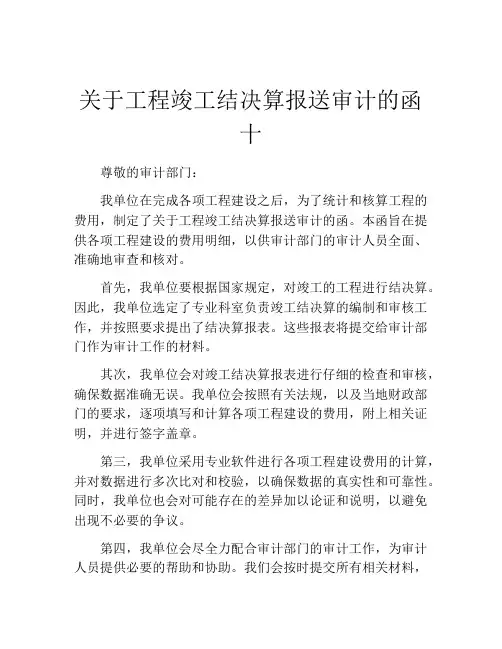 关于工程竣工结决算报送审计的函十

尊敬的审计部门：

我单位在完成各项工程建设之后，为了统计和核算工程的费用，制定了关于工程竣工结决算报送审计的函。本函旨在提供各项工程建设的费用明细，以供审计部门的审计人员全面、准确地审查和核对。

首先，我单位要根据国家规定，对竣工的工程进行结决算。因此，我单位选定了专业科室负责竣工结决算的编制和审核工作，并按照要求提出了结决算报表。这些报表将提交给审计部门作为审计工作的材料。

其次，我单位会对竣工结决算报表进行仔细的检查和审核，确保数据准确无误。我单位会按照有关法规，以及当地财政部门的要求，逐项填写和计算各项工程建设的费用，附上相关证明，并进行签字盖章。

第三，我单位采用专业软件进行各项工程建设费用的计算，并对数据进行多次比对和校验，以确保数据的真实性和可靠性。同时，我单位也会对可能存在的差异加以论证和说明，以避免出现不必要的争议。

第四，我单位会尽全力配合审计部门的审计工作，为审计人员提供必要的帮助和协助。我们会按时提交所有相关材料，